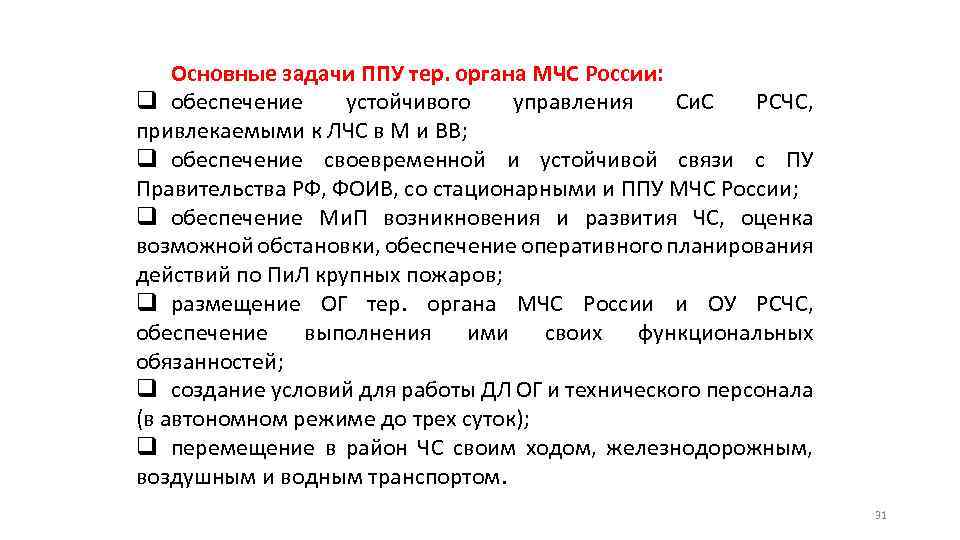 Основные задачи ППУ тер. органа МЧС России:

❑ обеспечение устойчивого управления СиС РСЧС, привлекаемыми к ЛЧС в М и ВВ;

❑ обеспечение своевременной и устойчивой связи с ПУ Правительства РФ, ФОИВ, со стационарными и ППУ МЧС России;

❑ обеспечение МиП возникновения и развития ЧС, оценка возможной обстановки, обеспечение оперативного планирования действий по ПиЛ крупных пожаров;

❑ размещение ОГ тер. органа МЧС России и ОУ РСЧС, обеспечение выполнения ими своих функциональных обязанностей;

❑ создание условий для работы ДЛ ОГ и технического персонала (в автономном режиме до трех суток);

❑ перемещение в район ЧС своим ходом, железнодорожным, воздушным и водным транспортом.

31